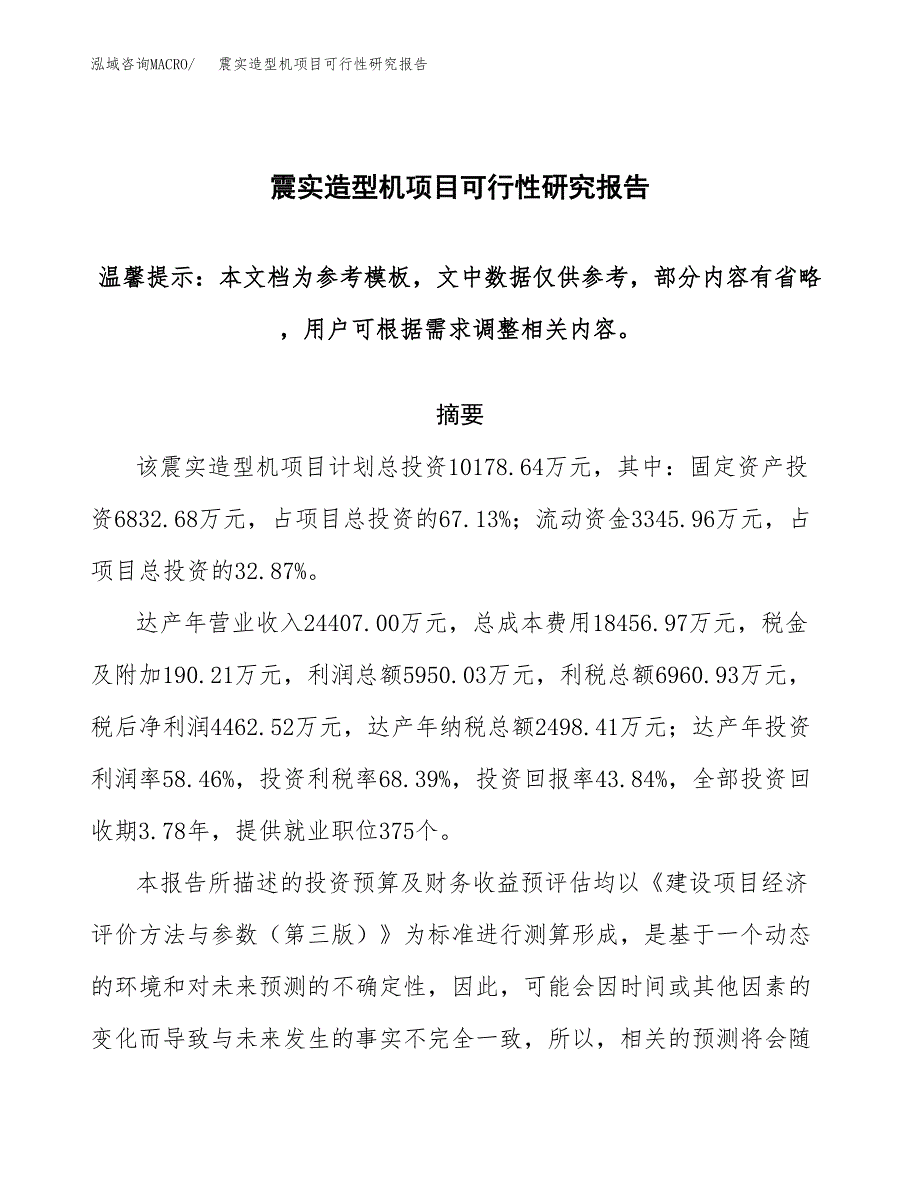 泓域咨询MACRO/　震实造型机项目可行性研究报告

震实造型机项目可行性研究报告

温馨提示：本文档为参考模板，文中数据仅供参考，部分内容有省略，用户可根据需求调整相关内容。

摘要

该震实造型机项目计划总投资10178.64万元，其中：固定资产投资6832.68万元，占项目总投资的67.13%；流动资金3345.96万元，占项目总投资的32.87%。

达产年营业收入24407.00万元，总成本费用18456.97万元，税金及附加190.21万元，利润总额5950.03万元，利税总额6960.93万元，税后净利润4462.52万元，达产年纳税总额2498.41万元；达产年投资利润率58.46%，投资利税率68.39%，投资回报率43.84%，全部投资回收期3.78年，提供就业职位375个。

本报告所描述的投资预算及财务收益预评估均以《建设项目经济评价方法与参数（第三版）》为标准进行测算形成，是基于一个动态的环境和对未来预测的不确定性，因此，可能会因时间或其他因素的变化而导致与未来发生的事实不完全一致，所以，相关的预测将会随